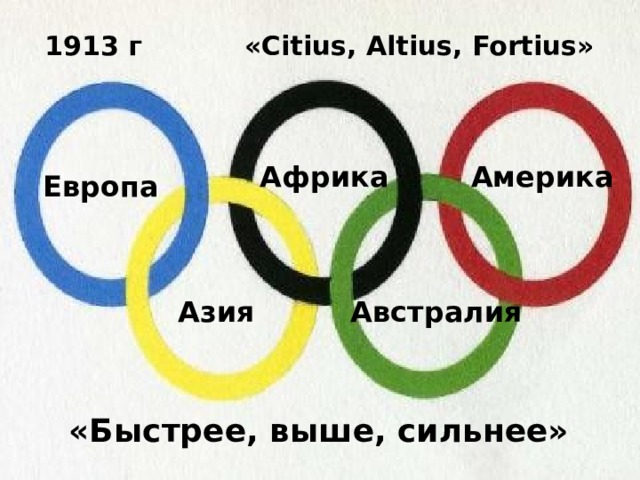 1913 г «Citius, Altius, Fortius»

Европа Африка Америка

Азия Австралия

«Быстрее, выше, сильнее»